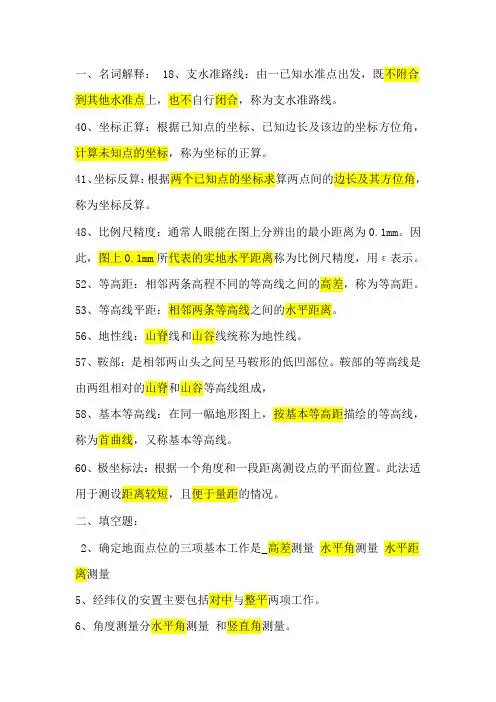 一、名词解释： 18、支水准路线：由一已知水准点出发，既不附合到其他水准点上，也不自行闭合，称为支水准路线。

40、坐标正算：根据已知点的坐标、已知边长及该边的坐标方位角，计算未知点的坐标，称为坐标的正算。

41、坐标反算：根据两个已知点的坐标求算两点间的边长及其方位角，称为坐标反算。

48、比例尺精度：通常人眼能在图上分辨出的最小距离为 0.1mm。因此，图上 0.1mm 所代表的实地水平距离称为比例尺精度，用 ε 表示。

52、等高距：相邻两条高程不同的等高线之间的高差，称为等高距。

53、等高线平距：相邻两条等高线之间的水平距离。

56、地性线：山脊线和山谷线统称为地性线。

57、鞍部：是相邻两山头之间呈马鞍形的低凹部位。鞍部的等高线是由两组相对的山脊和山谷等高线组成，

58、基本等高线：在同一幅地形图上，按基本等高距描绘的等高线，称为首曲线，又称基本等高线。

60、极坐标法：根据一个角度和一段距离测设点的平面位置。此法适用于测设距离较短，且便于量距的情况。

二、填空题：

2、确定地面点位的三项基本工作是_高差测量 水平角测量 水平距离测量

5、经纬仪的安置主要包括对中与整平两项工作。

6、角度测量分水平角测量 和竖直角测量。